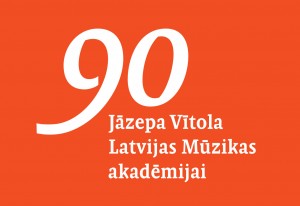 90
Jāzepa Vītola Latvijas Mūzikas akadēmijai